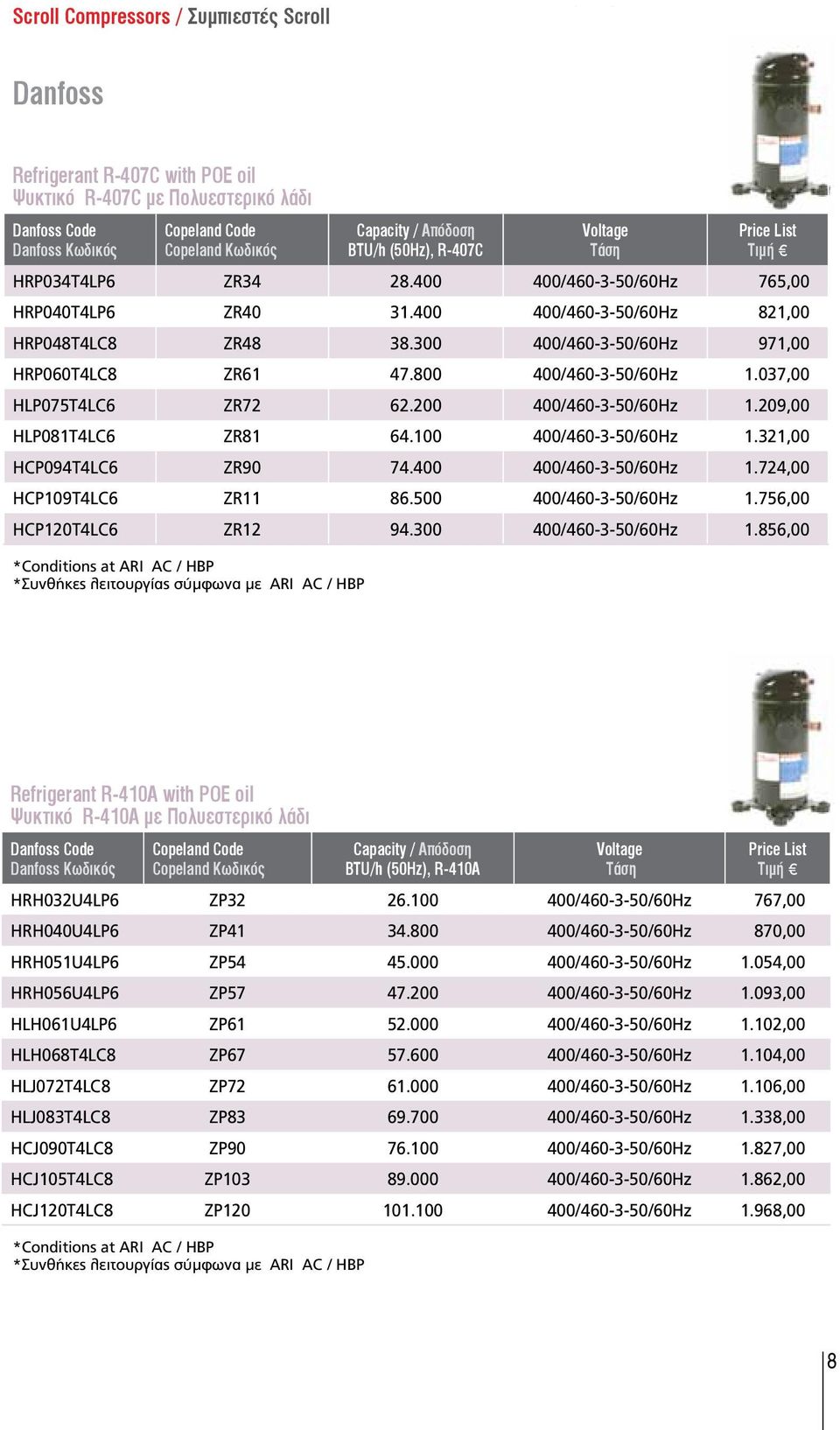 Scroll Compressors / Συμπιεστές Scroll

Danfoss

Refrigerant R-407C with POE oil
Ψυκτικό R-407C με Πολυεστερικό λάδι

| Danfoss Code Danfoss Κωδικός | Copeland Code Copeland Κωδικός | Capacity / Απόδοση BTU/h (50Hz), R-407C | Voltage Τάση | Price List Τιμή € |
|---|---|---|---|---|
| HRP034T4LP6 | ZR34 | 28.400 | 400/460-3-50/60Hz | 765,00 |
| HRP040T4LP6 | ZR40 | 31.400 | 400/460-3-50/60Hz | 821,00 |
| HRP048T4LC8 | ZR48 | 38.300 | 400/460-3-50/60Hz | 971,00 |
| HRP060T4LC8 | ZR61 | 47.800 | 400/460-3-50/60Hz | 1.037,00 |
| HLP075T4LC6 | ZR72 | 62.200 | 400/460-3-50/60Hz | 1.209,00 |
| HLP081T4LC6 | ZR81 | 64.100 | 400/460-3-50/60Hz | 1.321,00 |
| HCP094T4LC6 | ZR90 | 74.400 | 400/460-3-50/60Hz | 1.724,00 |
| HCP109T4LC6 | ZR11 | 86.500 | 400/460-3-50/60Hz | 1.756,00 |
| HCP120T4LC6 | ZR12 | 94.300 | 400/460-3-50/60Hz | 1.856,00 |

*Conditions at ARI AC / HBP
*Συνθήκες λειτουργίας σύμφωνα με ARI AC / HBP

Refrigerant R-410A with POE oil
Ψυκτικό R-410A με Πολυεστερικό λάδι

| Danfoss Code Danfoss Κωδικός | Copeland Code Copeland Κωδικός | Capacity / Απόδοση BTU/h (50Hz), R-410A | Voltage Τάση | Price List Τιμή € |
|---|---|---|---|---|
| HRH032U4LP6 | ZP32 | 26.100 | 400/460-3-50/60Hz | 767,00 |
| HRH040U4LP6 | ZP41 | 34.800 | 400/460-3-50/60Hz | 870,00 |
| HRH051U4LP6 | ZP54 | 45.000 | 400/460-3-50/60Hz | 1.054,00 |
| HRH056U4LP6 | ZP57 | 47.200 | 400/460-3-50/60Hz | 1.093,00 |
| HLH061U4LP6 | ZP61 | 52.000 | 400/460-3-50/60Hz | 1.102,00 |
| HLH068T4LC8 | ZP67 | 57.600 | 400/460-3-50/60Hz | 1.104,00 |
| HLJ072T4LC8 | ZP72 | 61.000 | 400/460-3-50/60Hz | 1.106,00 |
| HLJ083T4LC8 | ZP83 | 69.700 | 400/460-3-50/60Hz | 1.338,00 |
| HCJ090T4LC8 | ZP90 | 76.100 | 400/460-3-50/60Hz | 1.827,00 |
| HCJ105T4LC8 | ZP103 | 89.000 | 400/460-3-50/60Hz | 1.862,00 |
| HCJ120T4LC8 | ZP120 | 101.100 | 400/460-3-50/60Hz | 1.968,00 |

*Conditions at ARI AC / HBP
*Συνθήκες λειτουργίας σύμφωνα με ARI AC / HBP

8